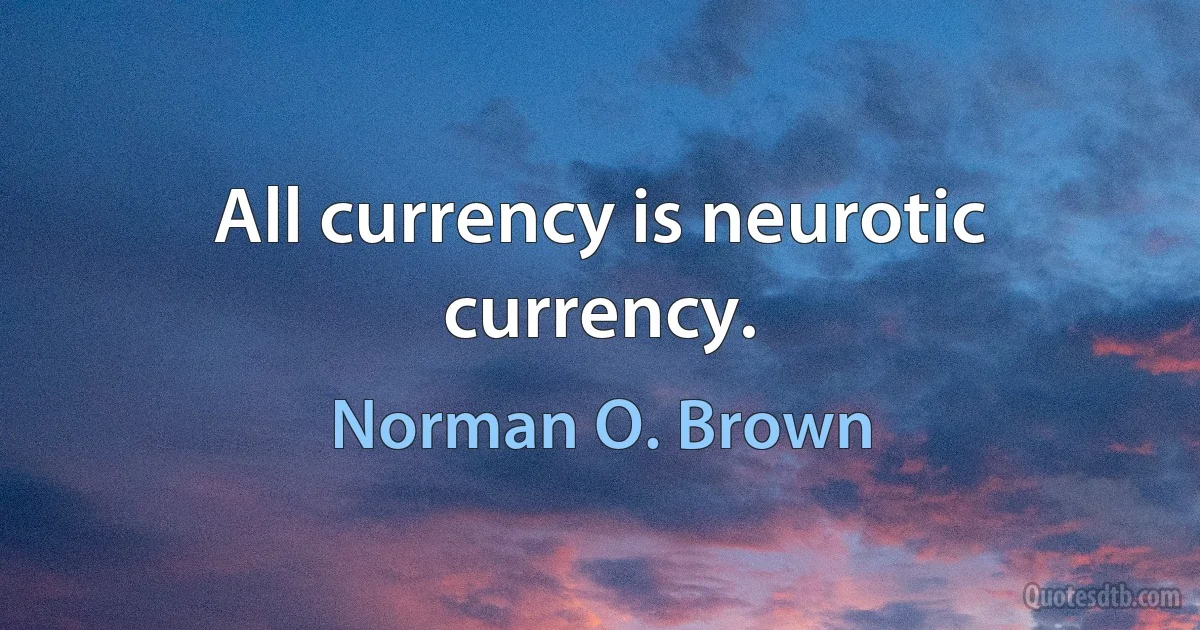 All currency is neurotic currency.

Norman O. Brown

Quotesdtb.com